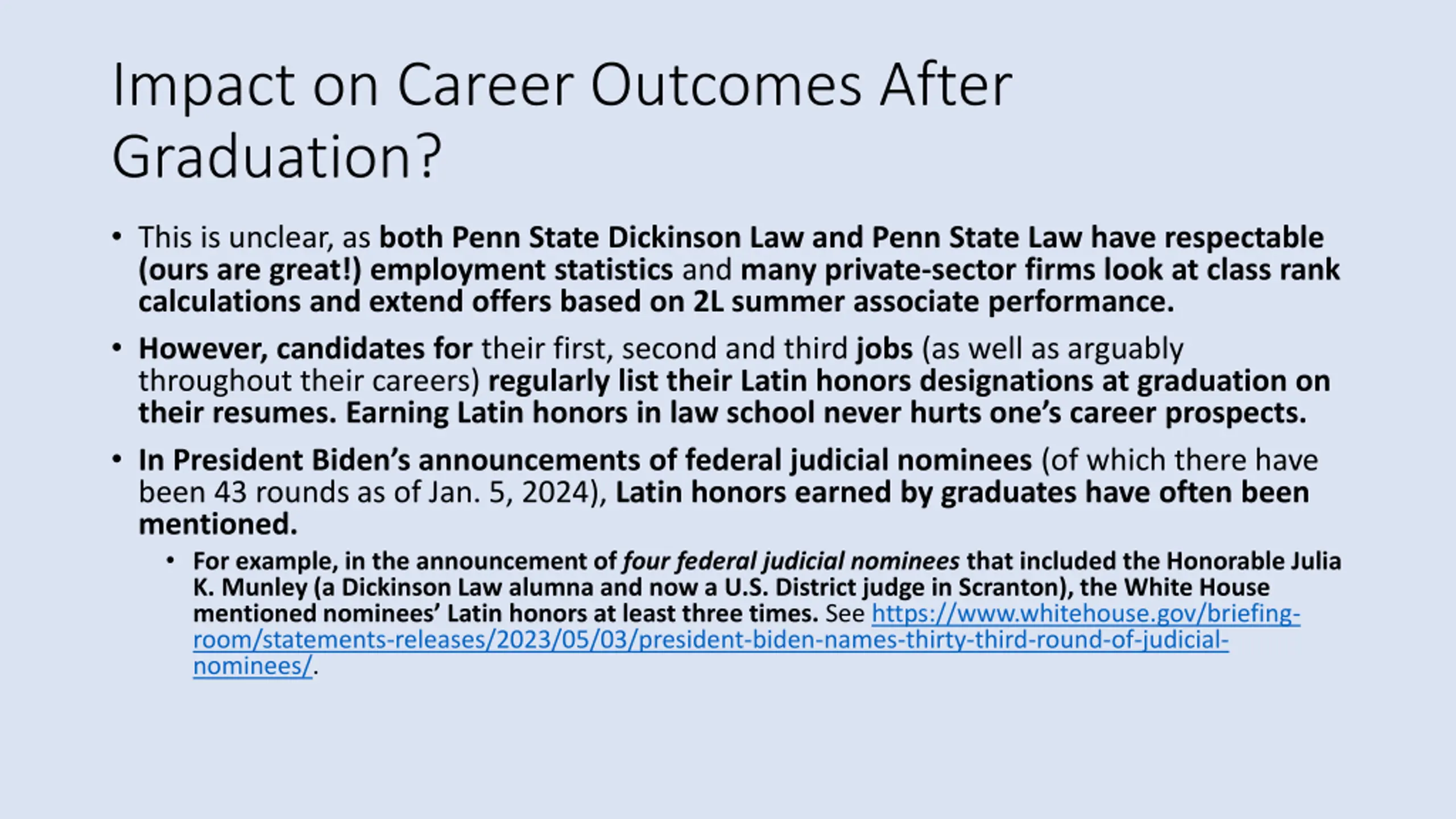 Impact on Career Outcomes After Graduation?

• This is unclear, as both Penn State Dickinson Law and Penn State Law have respectable (ours are great!) employment statistics and many private-sector firms look at class rank calculations and extend offers based on 2L summer associate performance.

• However, candidates for their first, second and third jobs (as well as arguably throughout their careers) regularly list their Latin honors designations at graduation on their resumes. Earning Latin honors in law school never hurts one's career prospects.

• In President Biden's announcements of federal judicial nominees (of which there have been 43 rounds as of Jan. 5, 2024), Latin honors earned by graduates have often been mentioned.

• For example, in the announcement of four federal judicial nominees that included the Honorable Julia K. Munley (a Dickinson Law alumna and now a U.S. District judge in Scranton), the White House mentioned nominees' Latin honors at least three times. See https://www.whitehouse.gov/briefing-room/statements-releases/2023/05/03/president-biden-names-thirty-third-round-of-judicial-nominees/.